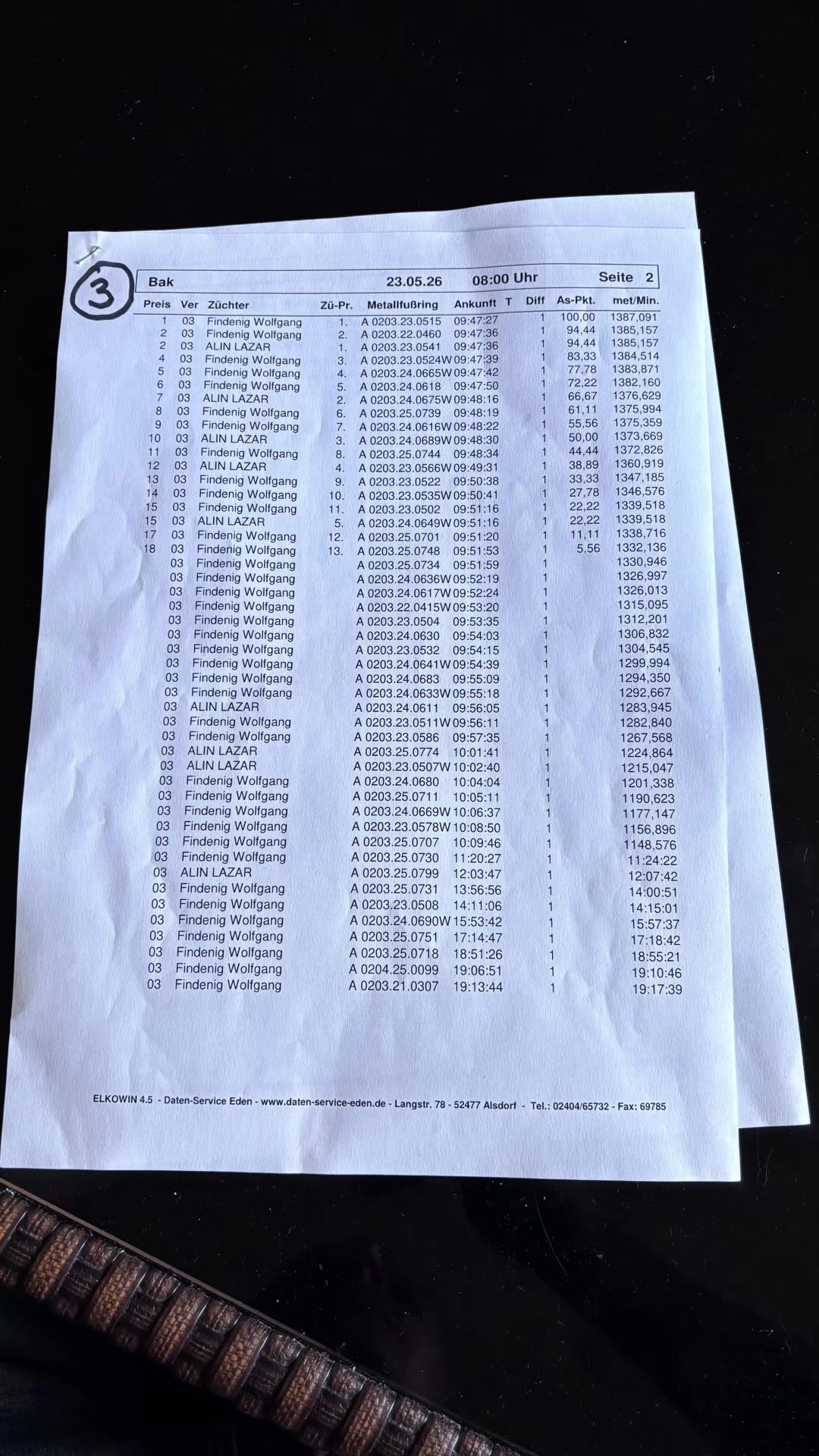 3

Bak 23.05.26 08:00 Uhr Seite 2

| Preis | Ver | Züchter | Zü-Pr. | Metallfußring | Ankunft | T | Diff | As-Pkt. | met/Min. |
|---|---|---|---|---|---|---|---|---|---|
| 1 | 03 | Findenig Wolfgang | 1. | A 0203.23.0515 | 09:47:27 | | 1 | 100,00 | 1387,091 |
| 2 | 03 | Findenig Wolfgang | 2. | A 0203.22.0460 | 09:47:36 | | 1 | 94,44 | 1385,157 |
| 2 | 03 | ALIN LAZAR | 1. | A 0203.23.0541 | 09:47:36 | | 1 | 94,44 | 1385,157 |
| 4 | 03 | Findenig Wolfgang | 3. | A 0203.23.0524W | 09:47:39 | | 1 | 83,33 | 1384,514 |
| 5 | 03 | Findenig Wolfgang | 4. | A 0203.24.0665W | 09:47:42 | | 1 | 77,78 | 1383,871 |
| 6 | 03 | Findenig Wolfgang | 5. | A 0203.24.0618 | 09:47:50 | | 1 | 72,22 | 1382,160 |
| 7 | 03 | ALIN LAZAR | 2. | A 0203.24.0675W | 09:48:16 | | 1 | 66,67 | 1376,629 |
| 8 | 03 | Findenig Wolfgang | 6. | A 0203.25.0739 | 09:48:19 | | 1 | 61,11 | 1375,994 |
| 9 | 03 | Findenig Wolfgang | 7. | A 0203.24.0616W | 09:48:22 | | 1 | 55,56 | 1375,359 |
| 10 | 03 | ALIN LAZAR | 3. | A 0203.24.0689W | 09:48:30 | | 1 | 50,00 | 1373,669 |
| 11 | 03 | Findenig Wolfgang | 8. | A 0203.25.0744 | 09:48:34 | | 1 | 44,44 | 1372,826 |
| 12 | 03 | ALIN LAZAR | 4. | A 0203.23.0566W | 09:49:31 | | 1 | 38,89 | 1360,919 |
| 13 | 03 | Findenig Wolfgang | 9. | A 0203.23.0522 | 09:50:38 | | 1 | 33,33 | 1347,185 |
| 14 | 03 | Findenig Wolfgang | 10. | A 0203.23.0535W | 09:50:41 | | 1 | 27,78 | 1346,576 |
| 15 | 03 | Findenig Wolfgang | 11. | A 0203.23.0502 | 09:51:16 | | 1 | 22,22 | 1339,518 |
| 15 | 03 | ALIN LAZAR | 5. | A 0203.24.0649W | 09:51:16 | | 1 | 22,22 | 1339,518 |
| 17 | 03 | Findenig Wolfgang | 12. | A 0203.25.0701 | 09:51:20 | | 1 | 11,11 | 1338,716 |
| 18 | 03 | Findenig Wolfgang | 13. | A 0203.25.0748 | 09:51:53 | | 1 | 5,56 | 1332,136 |
| | 03 | Findenig Wolfgang | | A 0203.25.0734 | 09:51:59 | | 1 | | 1330,946 |
| | 03 | Findenig Wolfgang | | A 0203.24.0636W | 09:52:19 | | 1 | | 1326,997 |
| | 03 | Findenig Wolfgang | | A 0203.24.0617W | 09:52:24 | | 1 | | 1326,013 |
| | 03 | Findenig Wolfgang | | A 0203.22.0415W | 09:53:20 | | 1 | | 1315,095 |
| | 03 | Findenig Wolfgang | | A 0203.23.0504 | 09:53:35 | | 1 | | 1312,201 |
| | 03 | Findenig Wolfgang | | A 0203.24.0630 | 09:54:03 | | 1 | | 1306,832 |
| | 03 | Findenig Wolfgang | | A 0203.23.0532 | 09:54:15 | | 1 | | 1304,545 |
| | 03 | Findenig Wolfgang | | A 0203.24.0641W | 09:54:39 | | 1 | | 1299,994 |
| | 03 | Findenig Wolfgang | | A 0203.24.0683 | 09:55:09 | | 1 | | 1294,350 |
| | 03 | Findenig Wolfgang | | A 0203.24.0633W | 09:55:18 | | 1 | | 1292,667 |
| | 03 | ALIN LAZAR | | A 0203.24.0611 | 09:56:05 | | 1 | | 1283,945 |
| | 03 | Findenig Wolfgang | | A 0203.23.0511W | 09:56:11 | | 1 | | 1282,840 |
| | 03 | Findenig Wolfgang | | A 0203.23.0586 | 09:57:35 | | 1 | | 1267,568 |
| | 03 | ALIN LAZAR | | A 0203.25.0774 | 10:01:41 | | 1 | | 1224,864 |
| | 03 | ALIN LAZAR | | A 0203.23.0507W | 10:02:40 | | 1 | | 1215,047 |
| | 03 | Findenig Wolfgang | | A 0203.24.0680 | 10:04:04 | | 1 | | 1201,338 |
| | 03 | Findenig Wolfgang | | A 0203.25.0711 | 10:05:11 | | 1 | | 1190,623 |
| | 03 | Findenig Wolfgang | | A 0203.24.0669W | 10:06:37 | | 1 | | 1177,147 |
| | 03 | Findenig Wolfgang | | A 0203.23.0578W | 10:08:50 | | 1 | | 1156,896 |
| | 03 | Findenig Wolfgang | | A 0203.25.0707 | 10:09:46 | | 1 | | 1148,576 |
| | 03 | Findenig Wolfgang | | A 0203.25.0730 | 11:20:27 | | 1 | | 11:24:22 |
| | 03 | ALIN LAZAR | | A 0203.25.0799 | 12:03:47 | | 1 | | 12:07:42 |
| | 03 | Findenig Wolfgang | | A 0203.25.0731 | 13:56:56 | | 1 | | 14:00:51 |
| | 03 | Findenig Wolfgang | | A 0203.23.0508 | 14:11:06 | | 1 | | 14:15:01 |
| | 03 | Findenig Wolfgang | | A 0203.24.0690W | 15:53:42 | | 1 | | 15:57:37 |
| | 03 | Findenig Wolfgang | | A 0203.25.0751 | 17:14:47 | | 1 | | 17:18:42 |
| | 03 | Findenig Wolfgang | | A 0203.25.0718 | 18:51:26 | | 1 | | 18:55:21 |
| | 03 | Findenig Wolfgang | | A 0204.25.0099 | 19:06:51 | | 1 | | 19:10:46 |
| | 03 | Findenig Wolfgang | | A 0203.21.0307 | 19:13:44 | | 1 | | 19:17:39 |

ELKOWIN 4.5 - Daten-Service Eden - www.daten-service-eden.de - Langstr. 78 - 52477 Alsdorf - Tel.: 02404/65732 - Fax: 69785